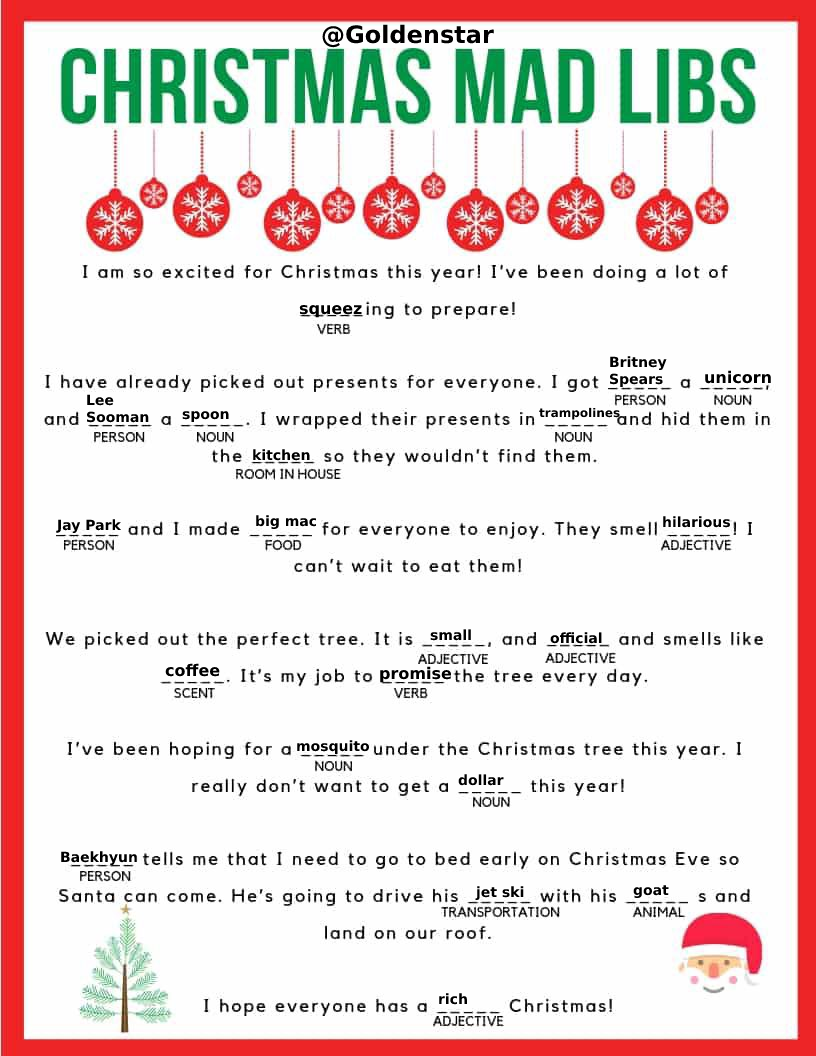 @Goldenstar

CHRISTMAS MAD LIBS

I am so excited for Christmas this year! I've been doing a lot of

squeezing to prepare!
VERB

I have already picked out presents for everyone. I got Britney Spears a unicorn, and Lee Sooman a spoon. I wrapped their presents in trampolines and hid them in the kitchen so they wouldn't find them.
PERSON NOUN PERSON NOUN NOUN ROOM IN HOUSE

Jay Park and I made big mac for everyone to enjoy. They smell hilarious! I can't wait to eat them!
PERSON FOOD ADJECTIVE

We picked out the perfect tree. It is small, and official and smells like coffee. It's my job to promise the tree every day.
ADJECTIVE ADJECTIVE SCENT VERB

I've been hoping for a mosquito under the Christmas tree this year. I really don't want to get a dollar this year!
NOUN NOUN

Baekhyun tells me that I need to go to bed early on Christmas Eve so Santa can come. He's going to drive his jet ski with his goat s and land on our roof.
PERSON TRANSPORTATION ANIMAL

I hope everyone has a rich Christmas!
ADJECTIVE